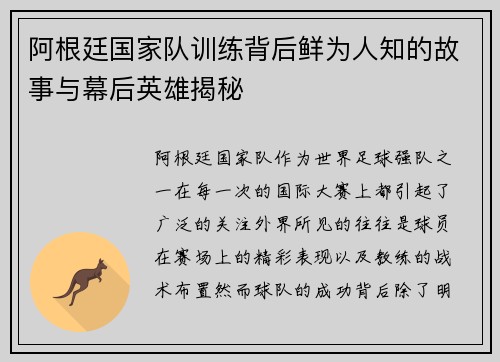 阿根廷国家队训练背后鲜为人知的故事与幕后英雄揭秘

阿根廷国家队作为世界足球强队之一在每一次的国际大赛上都引起了广泛的关注外界所见的往往是球员在赛场上的精彩表现以及教练的战术布置然而球队的成功背后除了明